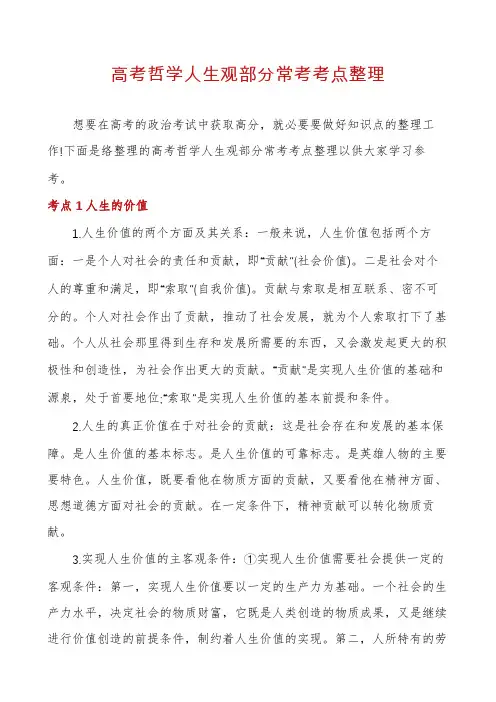 高考哲学人生观部分常考考点整理

想要在高考的政治考试中获取高分，就必要要做好知识点的整理工作!下面是络整理的高考哲学人生观部分常考考点整理以供大家学习参考。

考点 1 人生的价值

1.人生价值的两个方面及其关系：一般来说，人生价值包括两个方面：一是个人对社会的责任和贡献，即"贡献"(社会价值)。二是社会对个人的尊重和满足，即"索取"(自我价值)。贡献与索取是相互联系、密不可分的。个人对社会作出了贡献，推动了社会发展，就为个人索取打下了基础。个人从社会那里得到生存和发展所需要的东西，又会激发起更大的积极性和创造性，为社会作出更大的贡献。"贡献"是实现人生价值的基础和源泉，处于首要地位;"索取"是实现人生价值的基本前提和条件。

2.人生的真正价值在于对社会的贡献：这是社会存在和发展的基本保障。是人生价值的基本标志。是人生价值的可靠标志。是英雄人物的主要要特色。人生价值，既要看他在物质方面的贡献，又要看他在精神方面、思想道德方面对社会的贡献。在一定条件下，精神贡献可以转化物质贡献。

3.实现人生价值的主客观条件：①实现人生价值需要社会提供一定的客观条件：第一，实现人生价值要以一定的生产力为基础。一个社会的生产力水平，决定社会的物质财富，它既是人类创造的物质成果，又是继续进行价值创造的前提条件，制约着人生价值的实现。第二，人所特有的劳